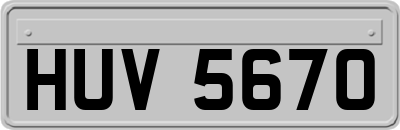 HUV 5670